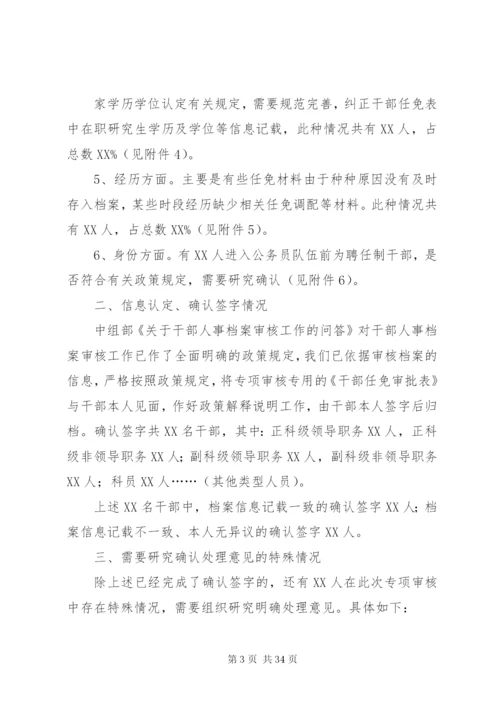 家学历学位认定有关规定，需要规范完善，纠正干部任免表中在职研究生学历及学位等信息记载，此种情况共有XX人，占总数XX%（见附件4）。

5、经历方面。主要是有些任免材料由于种种原因没有及时存入档案，某些时段经历缺少相关任免调配等材料。此种情况共有XX人，占总数XX%（见附件5）。

6、身份方面。有XX人进入公务员队伍前为聘任制干部，是否符合有关政策规定，需要研究确认（见附件6）。

二、信息认定、确认签字情况

中组部《关于干部人事档案审核工作的问答》对干部人事档案审核工作已作了全面明确的政策规定，我们已依据审核档案的信息，严格按照政策规定，将专项审核专用的《干部任免审批表》与干部本人见面，作好政策解释说明工作，由干部本人签字后归档。确认签字共XX名干部，其中：正科级领导职务XX人，正科级非领导职务XX人；副科级领导职务XX人，副科级非领导职务XX人；科员XX人……（其他类型人员）。

上述XX名干部中，档案信息记载一致的确认签字XX人；档案信息记载不一致、本人无异议的确认签字XX人。

三、需要研究确认处理意见的特殊情况

除上述已经完成了确认签字的，还有XX人在此次专项审核中存在特殊情况，需要组织研究明确处理意见。具体如下：

第3页 共34页